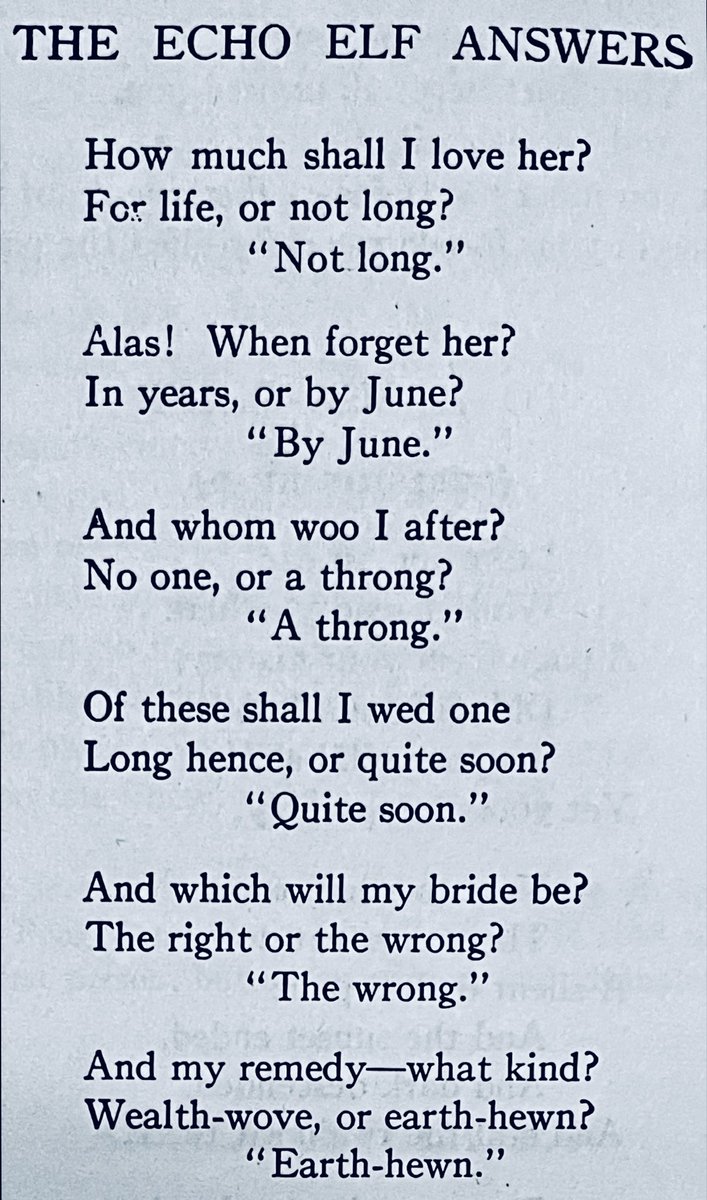 THE ECHO ELF ANSWERS

How much shall I love her?
For life, or not long?
"Not long."

Alas! When forget her?
In years, or by June?
"By June."

And whom woo I after?
No one, or a throng?
"A throng."

Of these shall I wed one
Long hence, or quite soon?
"Quite soon."

And which will my bride be?
The right or the wrong?
"The wrong."

And my remedy—what kind?
Wealth-wove, or earth-hewn?
"Earth-hewn."